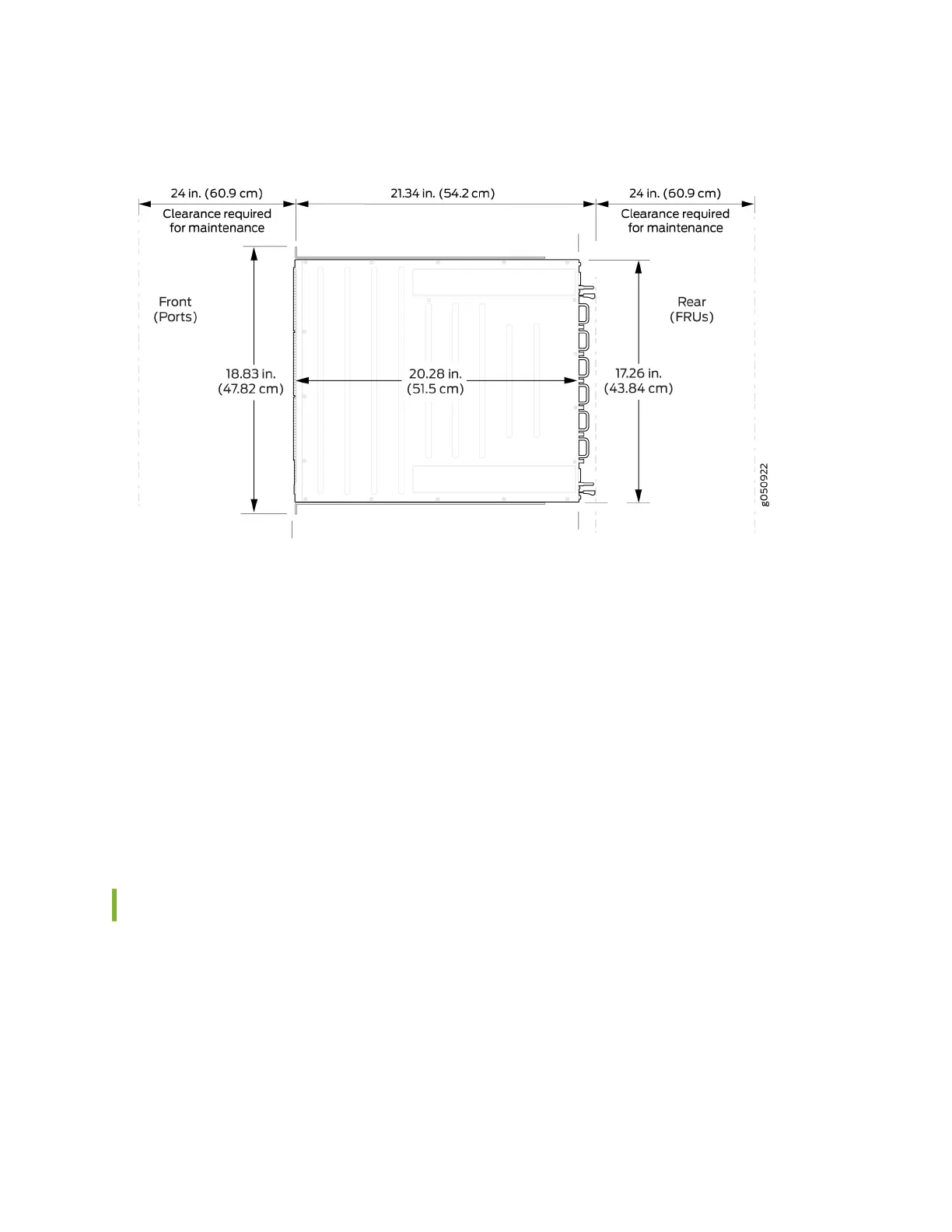 24 in. (60.9 cm)
Clearance required for maintenance

21.34 in. (54.2 cm)

24 in. (60.9 cm)
Clearance required for maintenance

Front
(Ports)

Rear
(FRUs)

18.83 in.
(47.82 cm)

20.28 in.
(51.5 cm)

17.26 in.
(43.84 cm)

g050922